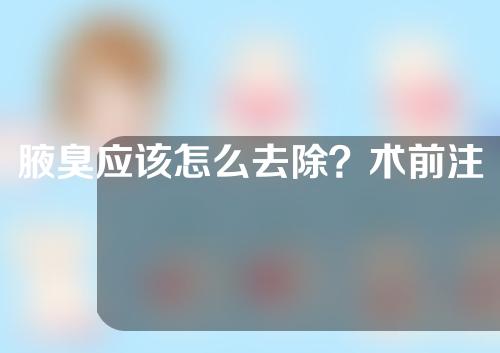 腋臭应该怎么去除？术前注